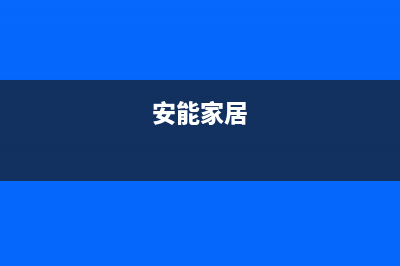 安能家居